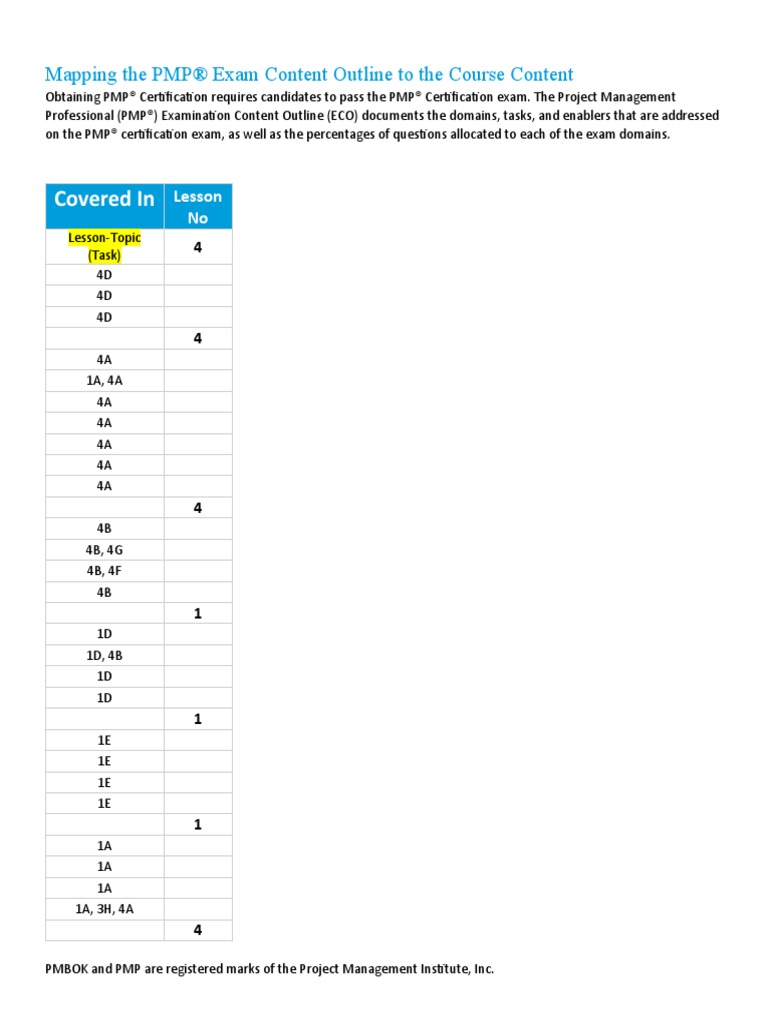 Mapping the PMP® Exam Content Outline to the Course Content

Obtaining PMP® Certification requires candidates to pass the PMP® Certification exam. The Project Management Professional (PMP®) Examination Content Outline (ECO) documents the domains, tasks, and enablers that are addressed on the PMP® certification exam, as well as the percentages of questions allocated to each of the exam domains.

| Covered In | Lesson No |
|---|---|
| Lesson-Topic (Task) | 4 |
| 4D | |
| 4D | |
| 4D | |
| | 4 |
| 4A | |
| 1A, 4A | |
| 4A | |
| 4A | |
| 4A | |
| 4A | |
| 4A | |
| | 4 |
| 4B | |
| 4B, 4G | |
| 4B, 4F | |
| 4B | |
| | 1 |
| 1D | |
| 1D, 4B | |
| 1D | |
| 1D | |
| | 1 |
| 1E | |
| 1E | |
| 1E | |
| 1E | |
| | 1 |
| 1A | |
| 1A | |
| 1A | |
| 1A, 3H, 4A | |
| | 4 |

PMBOK and PMP are registered marks of the Project Management Institute, Inc.